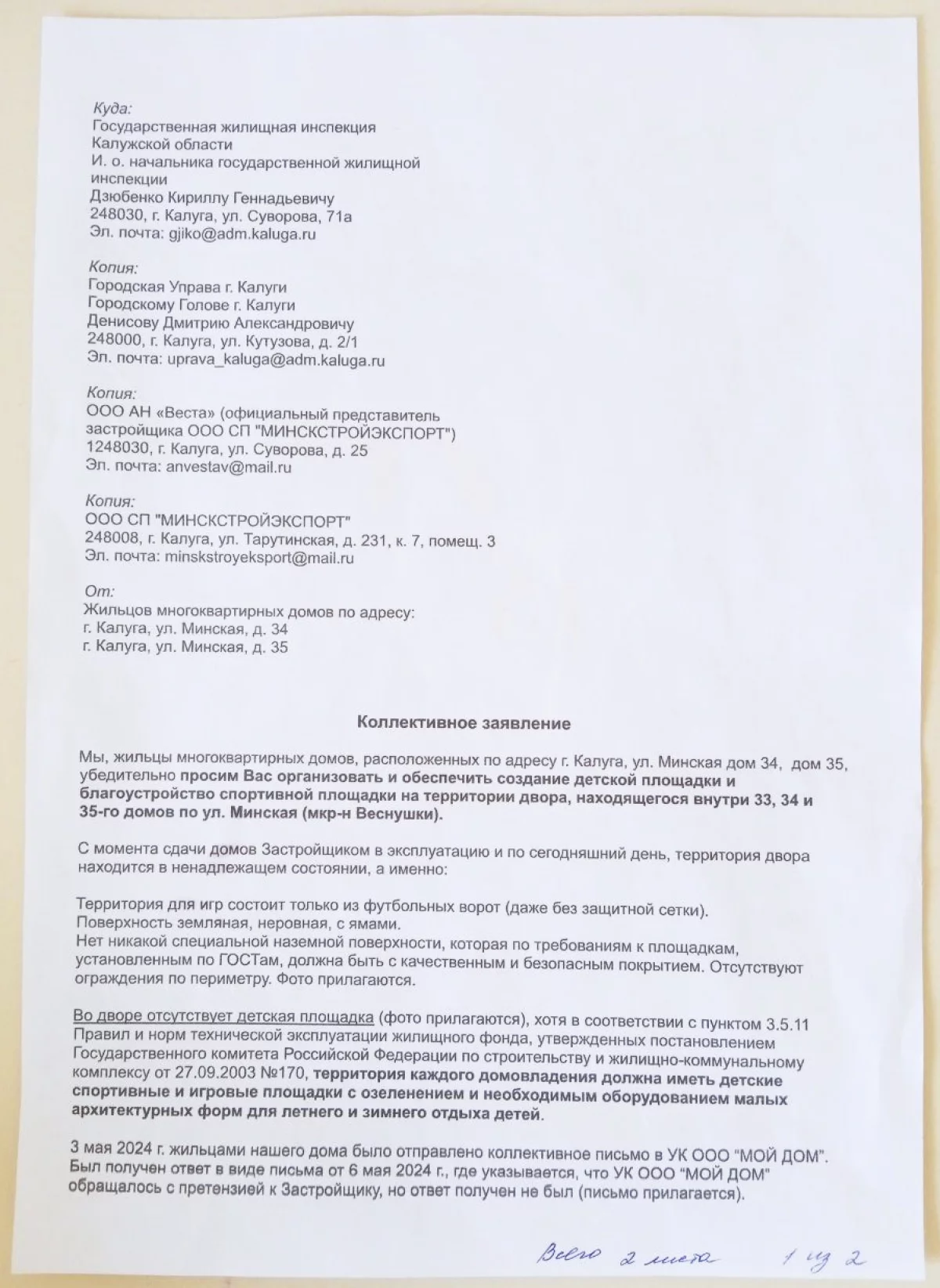 Куда:
Государственная жилищная инспекция
Калужской области
И. о. начальника государственной жилищной инспекции
Дзюбенко Кириллу Геннадьевичу
248030, г. Калуга, ул. Суворова, 71а
Эл. почта: gjiko@adm.kaluga.ru

Копия:
Городская Управа г. Калуги
Городскому Голове г. Калуги
Денисову Дмитрию Александровичу
248000, г. Калуга, ул. Кутузова, д. 2/1
Эл. почта: uprava_kaluga@adm.kaluga.ru

Копия:
ООО АН «Веста» (официальный представитель застройщика ООО СП "МИНСКСТРОЙЭКСПОРТ")
1248030, г. Калуга, ул. Суворова, д. 25
Эл. почта: anvestav@mail.ru

Копия:
ООО СП "МИНСКСТРОЙЭКСПОРТ"
248008, г. Калуга, ул. Тарутинская, д. 231, к. 7, помещ. 3
Эл. почта: minskstroyeksport@mail.ru

От:
Жильцов многоквартирных домов по адресу:
г. Калуга, ул. Минская, д. 34
г. Калуга, ул. Минская, д. 35

Коллективное заявление

Мы, жильцы многоквартирных домов, расположенных по адресу г. Калуга, ул. Минская дом 34, дом 35, убедительно просим Вас организовать и обеспечить создание детской площадки и благоустройство спортивной площадки на территории двора, находящегося внутри 33, 34 и 35-го домов по ул. Минская (мкр-н Веснушки).

С момента сдачи домов Застройщиком в эксплуатацию и по сегодняшний день, территория двора находится в ненадлежащем состоянии, а именно:

Территория для игр состоит только из футбольных ворот (даже без защитной сетки).
Поверхность земляная, неровная, с ямами.
Нет никакой специальной наземной поверхности, которая по требованиям к площадкам, установленным по ГОСТам, должна быть с качественным и безопасным покрытием. Отсутствуют ограждения по периметру. Фото прилагаются.

Во дворе отсутствует детская площадка (фото прилагаются), хотя в соответствии с пунктом 3.5.11 Правил и норм технической эксплуатации жилищного фонда, утвержденных постановлением Государственного комитета Российской Федерации по строительству и жилищно-коммунальному комплексу от 27.09.2003 №170, территория каждого домовладения должна иметь детские спортивные и игровые площадки с озеленением и необходимым оборудованием малых архитектурных форм для летнего и зимнего отдыха детей.

3 мая 2024 г. жильцами нашего дома было отправлено коллективное письмо в УК ООО "МОЙ ДОМ". Был получен ответ в виде письма от 6 мая 2024 г., где указывается, что УК ООО "МОЙ ДОМ" обращалось с претензией к Застройщику, но ответ получен не был (письмо прилагается).

Всего 2 листа 1 из 2